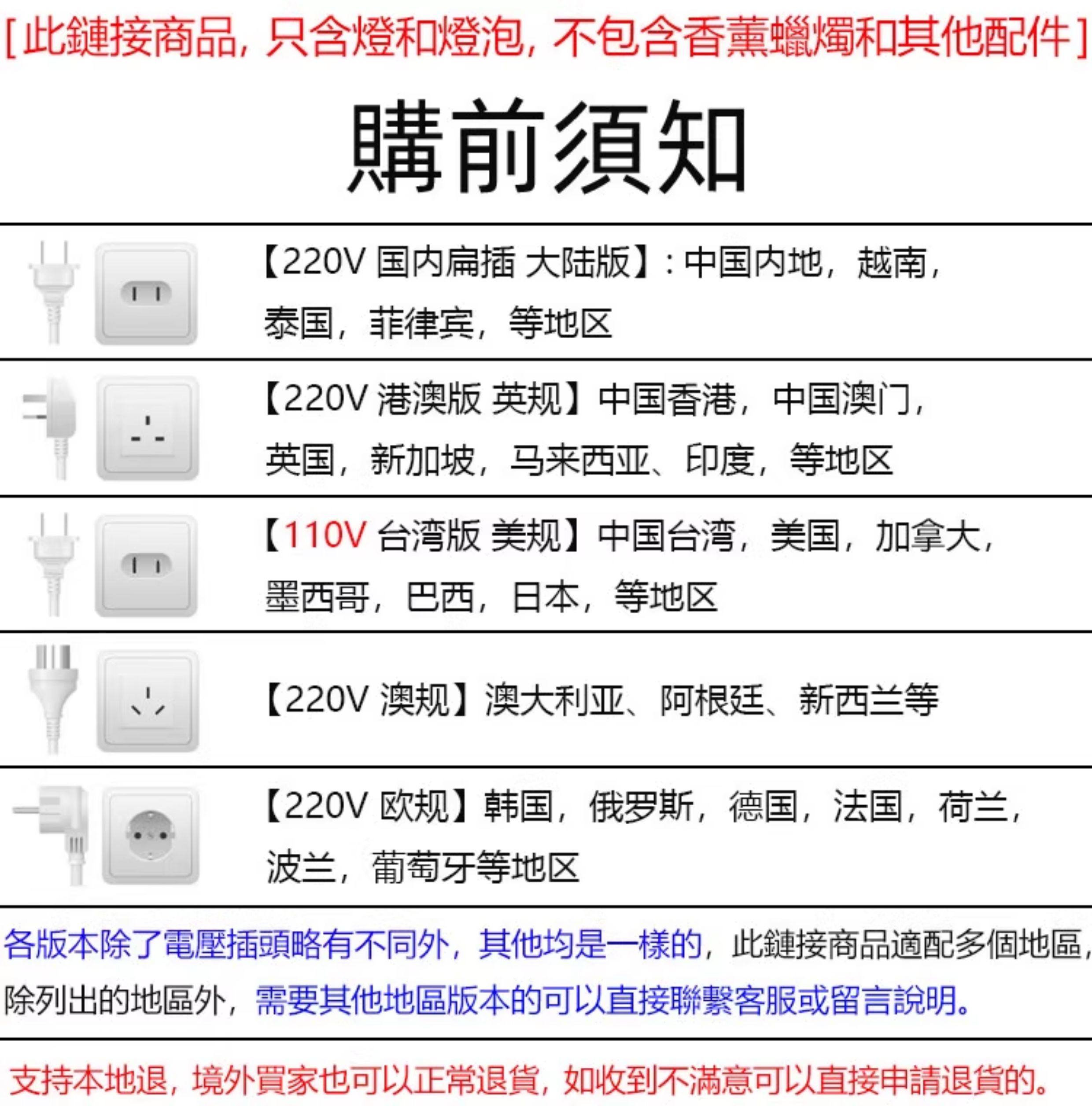 [此鏈接商品，只含燈和燈泡，不包含香薰蠟燭和其他配件]

購前須知

【220V 国内扁插 大陆版】：中国内地，越南，泰国，菲律宾，等地区

【220V 港澳版 英规】中国香港，中国澳门，英国，新加坡，马来西亚、印度，等地区

【110V 台湾版 美规】中国台湾，美国，加拿大，墨西哥，巴西，日本，等地区

【220V 澳规】澳大利亚、阿根廷、新西兰等

【220V 欧规】韩国，俄罗斯，德国，法国，荷兰，波兰，葡萄牙等地区

各版本除了電壓插頭略有不同外，其他均是一樣的，此鏈接商品適配多個地區，除列出的地區外，需要其他地區版本的可以直接聯繫客服或留言說明。

支持本地退，境外買家也可以正常退貨，如收到不滿意可以直接申請退貨的。